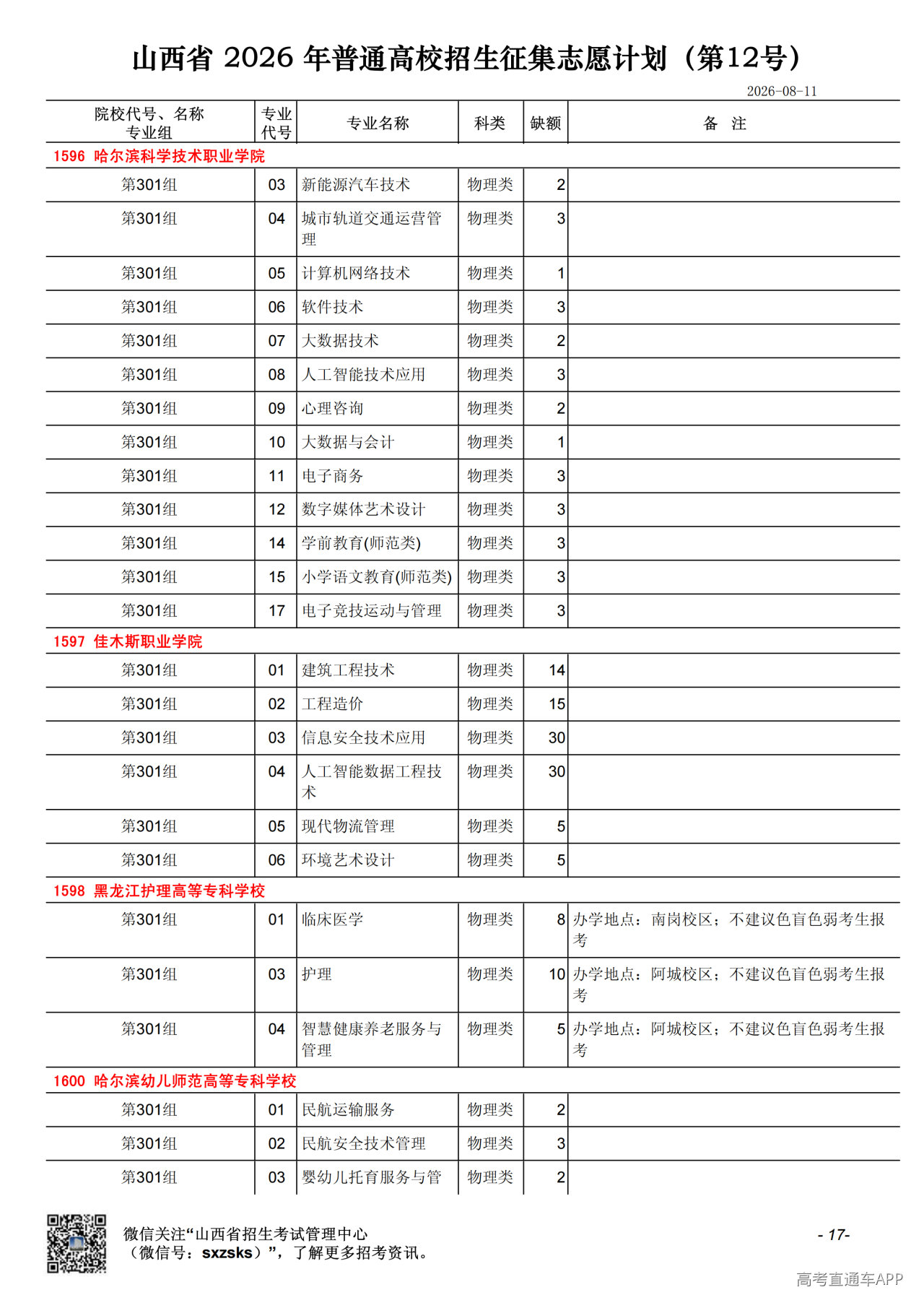 山西省 2026 年普通高校招生征集志愿计划（第12号）

2026-08-11

| 院校代号、名称 专业组 | 专业代号 | 专业名称 | 科类 | 缺额 | 备　注 |
|---|---|---|---|---|---|
| 1596 哈尔滨科学技术职业学院 | | | | | |
| 第301组 | 03 | 新能源汽车技术 | 物理类 | 2 | |
| 第301组 | 04 | 城市轨道交通运营管理 | 物理类 | 3 | |
| 第301组 | 05 | 计算机网络技术 | 物理类 | 1 | |
| 第301组 | 06 | 软件技术 | 物理类 | 3 | |
| 第301组 | 07 | 大数据技术 | 物理类 | 2 | |
| 第301组 | 08 | 人工智能技术应用 | 物理类 | 3 | |
| 第301组 | 09 | 心理咨询 | 物理类 | 2 | |
| 第301组 | 10 | 大数据与会计 | 物理类 | 1 | |
| 第301组 | 11 | 电子商务 | 物理类 | 3 | |
| 第301组 | 12 | 数字媒体艺术设计 | 物理类 | 3 | |
| 第301组 | 14 | 学前教育(师范类) | 物理类 | 3 | |
| 第301组 | 15 | 小学语文教育(师范类) | 物理类 | 3 | |
| 第301组 | 17 | 电子竞技运动与管理 | 物理类 | 3 | |
| 1597 佳木斯职业学院 | | | | | |
| 第301组 | 01 | 建筑工程技术 | 物理类 | 14 | |
| 第301组 | 02 | 工程造价 | 物理类 | 15 | |
| 第301组 | 03 | 信息安全技术应用 | 物理类 | 30 | |
| 第301组 | 04 | 人工智能数据工程技术 | 物理类 | 30 | |
| 第301组 | 05 | 现代物流管理 | 物理类 | 5 | |
| 第301组 | 06 | 环境艺术设计 | 物理类 | 5 | |
| 1598 黑龙江护理高等专科学校 | | | | | |
| 第301组 | 01 | 临床医学 | 物理类 | 8 | 办学地点：南岗校区；不建议色盲色弱考生报考 |
| 第301组 | 03 | 护理 | 物理类 | 10 | 办学地点：阿城校区；不建议色盲色弱考生报考 |
| 第301组 | 04 | 智慧健康养老服务与管理 | 物理类 | 5 | 办学地点：阿城校区；不建议色盲色弱考生报考 |
| 1600 哈尔滨幼儿师范高等专科学校 | | | | | |
| 第301组 | 01 | 民航运输服务 | 物理类 | 2 | |
| 第301组 | 02 | 民航安全技术管理 | 物理类 | 3 | |
| 第301组 | 03 | 婴幼儿托育服务与管 | 物理类 | 2 | |

微信关注“山西省招生考试管理中心（微信号：sxzsks）”，了解更多招考资讯。

- 17-

高考直通车APP